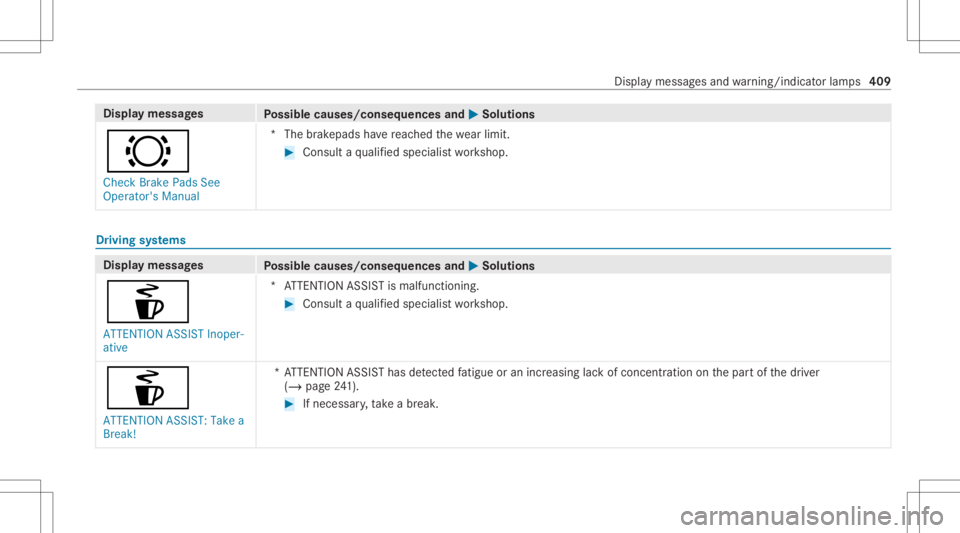 Display messages and warning/indicator lamps 409

| Display messages | Possible causes/consequences and ▶ Solutions |
|---|---|
| Check Brake Pads See Operator's Manual | * The brakepads have reached the wear limit. ▶ Consult a qualified specialist workshop. |

Driving systems

| Display messages | Possible causes/consequences and ▶ Solutions |
|---|---|
| ATTENTION ASSIST Inoperative | * ATTENTION ASSIST is malfunctioning. ▶ Consult a qualified specialist workshop. |
| ATTENTION ASSIST: Take a Break! | * ATTENTION ASSIST has detected fatigue or an increasing lack of concentration on the part of the driver (→ page 241). ▶ If necessary, take a break. |

carmanualsonline.info